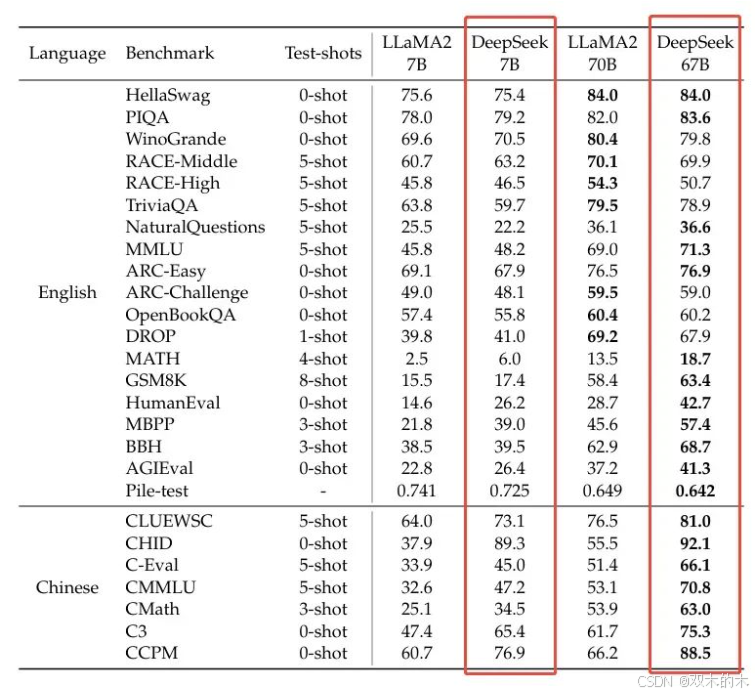 | Language | Benchmark | Test-shots | LLaMA2 7B | DeepSeek 7B | LLaMA2 70B | DeepSeek 67B |
|---|---|---|---|---|---|---|
| English | HellaSwag | 0-shot | 75.6 | 75.4 | **84.0** | **84.0** |
| | PIQA | 0-shot | 78.0 | 79.2 | 82.0 | **83.6** |
| | WinoGrande | 0-shot | 69.6 | 70.5 | **80.4** | 79.8 |
| | RACE-Middle | 5-shot | 60.7 | 63.2 | **70.1** | 69.9 |
| | RACE-High | 5-shot | 45.8 | 46.5 | **54.3** | 50.7 |
| | TriviaQA | 5-shot | 63.8 | 59.7 | **79.5** | 78.9 |
| | NaturalQuestions | 5-shot | 25.5 | 22.2 | 36.1 | **36.6** |
| | MMLU | 5-shot | 45.8 | 48.2 | 69.0 | **71.3** |
| | ARC-Easy | 0-shot | 69.1 | 67.9 | 76.5 | **76.9** |
| | ARC-Challenge | 0-shot | 49.0 | 48.1 | **59.5** | 59.0 |
| | OpenBookQA | 0-shot | 57.4 | 55.8 | **60.4** | 60.2 |
| | DROP | 1-shot | 39.8 | 41.0 | **69.2** | 67.9 |
| | MATH | 4-shot | 2.5 | 6.0 | 13.5 | **18.7** |
| | GSM8K | 8-shot | 15.5 | 17.4 | 58.4 | **63.4** |
| | HumanEval | 0-shot | 14.6 | 26.2 | 28.7 | **42.7** |
| | MBPP | 3-shot | 21.8 | 39.0 | 45.6 | **57.4** |
| | BBH | 3-shot | 38.5 | 39.5 | 62.9 | **68.7** |
| | AGIEval | 0-shot | 22.8 | 26.4 | 37.2 | **41.3** |
| | Pile-test | - | 0.741 | 0.725 | 0.649 | **0.642** |
| Chinese | CLUEWSC | 5-shot | 64.0 | 73.1 | 76.5 | **81.0** |
| | CHID | 0-shot | 37.9 | 89.3 | 55.5 | **92.1** |
| | C-Eval | 5-shot | 33.9 | 45.0 | 51.4 | **66.1** |
| | CMMLU | 5-shot | 32.6 | 47.2 | 53.1 | **70.8** |
| | CMath | 3-shot | 25.1 | 34.5 | 53.9 | **63.0** |
| | C3 | 0-shot | 47.4 | 65.4 | 61.7 | **75.3** |
| | CCPM | 0-shot | 60.7 | 76.9 | 66.2 | **88.5** |

CSDN @双木的木